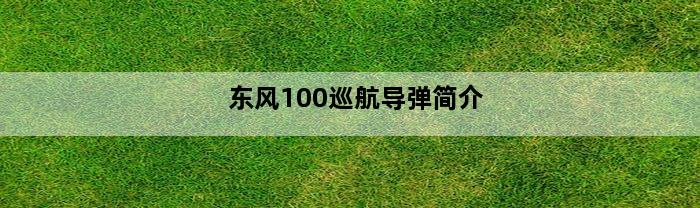 东风100巡航导弹简介